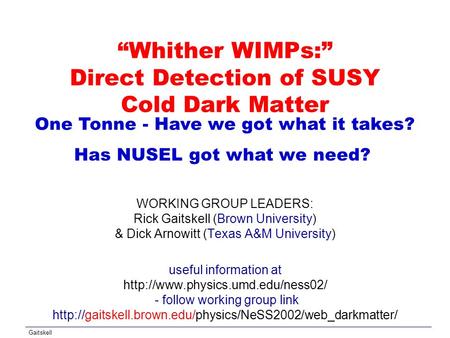 “Whither WIMPs:”
Direct Detection of SUSY Cold Dark Matter

One Tonne - Have we got what it takes?

Has NUSEL got what we need?

WORKING GROUP LEADERS:
Rick Gaitskell (Brown University)
& Dick Arnowitt (Texas A&M University)

useful information at
http://www.physics.umd.edu/ness02/
- follow working group link
http://gaitskell.brown.edu/physics/NeSS2002/web_darkmatter/

Gaitskell